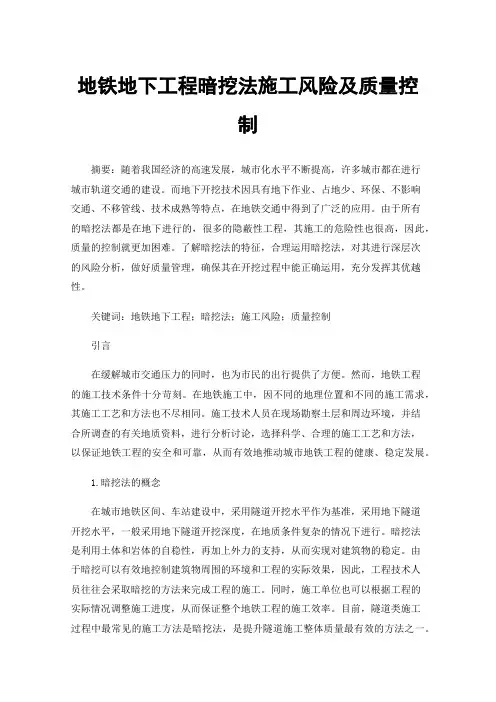 地铁地下工程暗挖法施工风险及质量控制

摘要：随着我国经济的高速发展，城市化水平不断提高，许多城市都在进行城市轨道交通的建设。而地下开挖技术因具有地下作业、占地少、环保、不影响交通、不移管线、技术成熟等特点，在地铁交通中得到了广泛的应用。由于所有的暗挖法都是在地下进行的，很多的隐蔽性工程，其施工的危险性也很高，因此，质量的控制就更加困难。了解暗挖法的特征，合理运用暗挖法，对其进行深层次的风险分析，做好质量管理，确保其在开挖过程中能正确运用，充分发挥其优越性。

关键词：地铁地下工程；暗挖法；施工风险；质量控制

引言

在缓解城市交通压力的同时，也为市民的出行提供了方便。然而，地铁工程的施工技术条件十分苛刻。在地铁施工中，因不同的地理位置和不同的施工需求，其施工工艺和方法也不尽相同。施工技术人员在现场勘察土层和周边环境，并结合所调查的有关地质资料，进行分析讨论，选择科学、合理的施工工艺和方法，以保证地铁工程的安全和可靠，从而有效地推动城市地铁工程的健康、稳定发展。

1.暗挖法的概念

在城市地铁区间、车站建设中，采用隧道开挖水平作为基准，采用地下隧道开挖水平，一般采用地下隧道开挖深度，在地质条件复杂的情况下进行。暗挖法是利用土体和岩体的自稳性，再加上外力的支持，从而实现对建筑物的稳定。由于暗挖可以有效地控制建筑物周围的环境和工程的实际效果，因此，工程技术人员往往会采取暗挖的方法来完成工程的施工。同时，施工单位也可以根据工程的实际情况调整施工进度，从而保证整个地铁工程的施工效率。目前，隧道类施工过程中最常见的施工方法是暗挖法，是提升隧道施工整体质量最有效的方法之一。